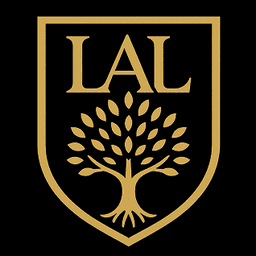 LAL